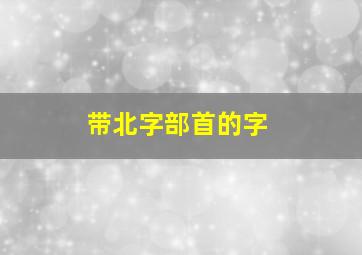 带北字部首的字